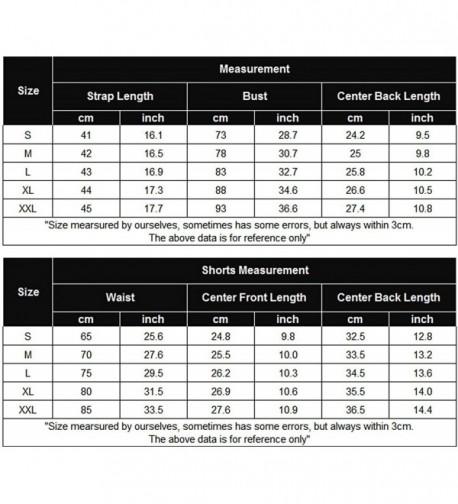 | Size | Measurement | | | | | |
|---|---|---|---|---|---|---|
| | Strap Length | | Bust | | Center Back Length | |
| | cm | inch | cm | inch | cm | inch |
| S | 41 | 16.1 | 73 | 28.7 | 24.2 | 9.5 |
| M | 42 | 16.5 | 78 | 30.7 | 25 | 9.8 |
| L | 43 | 16.9 | 83 | 32.7 | 25.8 | 10.2 |
| XL | 44 | 17.3 | 88 | 34.6 | 26.6 | 10.5 |
| XXL | 45 | 17.7 | 93 | 36.6 | 27.4 | 10.8 |

"Size mearsured by ourselves, sometimes has some errors, but always within 3cm. The above data is for reference only"

| Size | Shorts Measurement | | | | | |
|---|---|---|---|---|---|---|
| | Waist | | Center Front Length | | Center Back Length | |
| | cm | inch | cm | inch | cm | inch |
| S | 65 | 25.6 | 24.8 | 9.8 | 32.5 | 12.8 |
| M | 70 | 27.6 | 25.5 | 10.0 | 33.5 | 13.2 |
| L | 75 | 29.5 | 26.2 | 10.3 | 34.5 | 13.6 |
| XL | 80 | 31.5 | 26.9 | 10.6 | 35.5 | 14.0 |
| XXL | 85 | 33.5 | 27.6 | 10.9 | 36.5 | 14.4 |

"Size mearsured by ourselves, sometimes has some errors, but always within 3cm. The above data is for reference only"